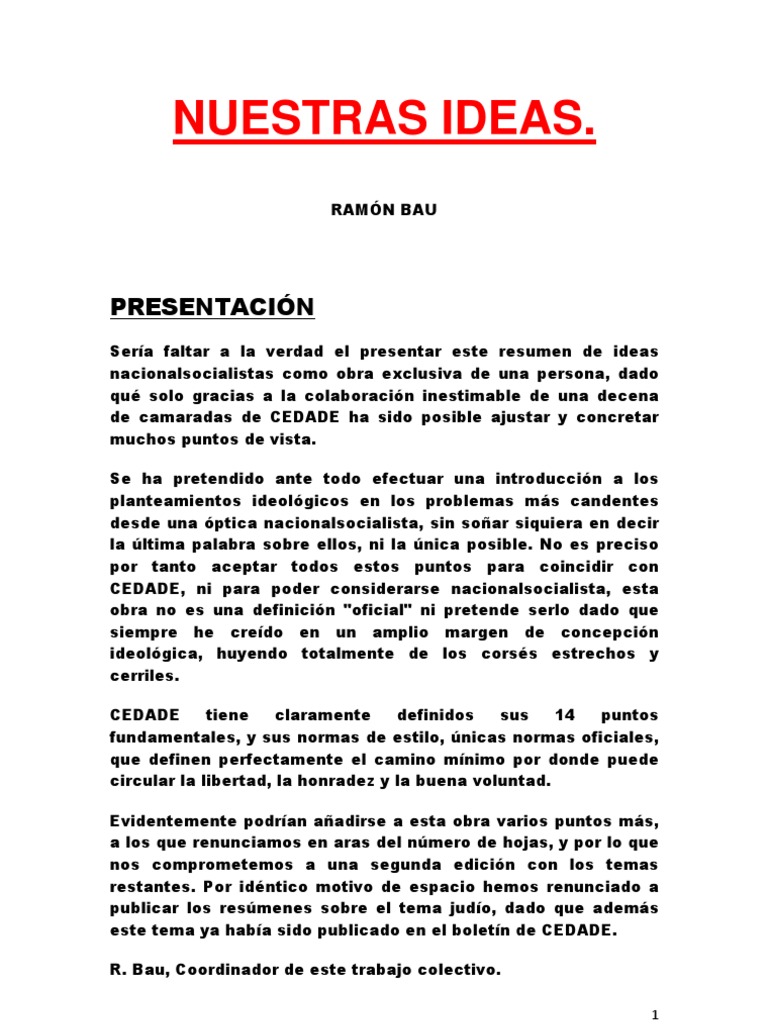 NUESTRAS IDEAS.

RAMÓN BAU

PRESENTACIÓN

Sería faltar a la verdad el presentar este resumen de ideas nacionalsocialistas como obra exclusiva de una persona, dado qué solo gracias a la colaboración inestimable de una decena de camaradas de CEDADE ha sido posible ajustar y concretar muchos puntos de vista.

Se ha pretendido ante todo efectuar una introducción a los planteamientos ideológicos en los problemas más candentes desde una óptica nacionalsocialista, sin soñar siquiera en decir la última palabra sobre ellos, ni la única posible. No es preciso por tanto aceptar todos estos puntos para coincidir con CEDADE, ni para poder considerarse nacionalsocialista, esta obra no es una definición "oficial" ni pretende serlo dado que siempre he creído en un amplio margen de concepción ideológica, huyendo totalmente de los corsés estrechos y cerriles.

CEDADE tiene claramente definidos sus 14 puntos fundamentales, y sus normas de estilo, únicas normas oficiales, que definen perfectamente el camino mínimo por donde puede circular la libertad, la honradez y la buena voluntad.

Evidentemente podrían añadirse a esta obra varios puntos más, a los que renunciamos en aras del número de hojas, y por lo que nos comprometemos a una segunda edición con los temas restantes. Por idéntico motivo de espacio hemos renunciado a publicar los resúmenes sobre el tema judío, dado que además este tema ya había sido publicado en el boletín de CEDADE.

R. Bau, Coordinador de este trabajo colectivo.

1